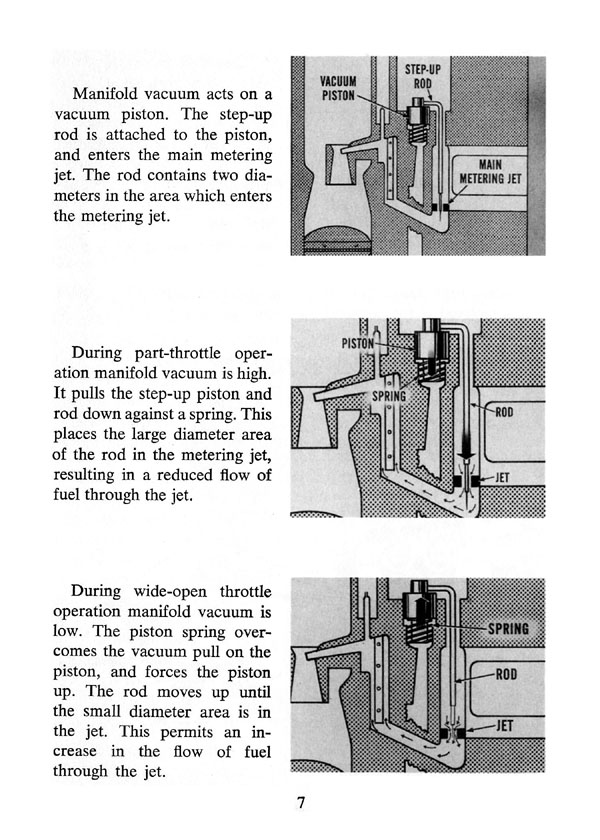 Manifold vacuum acts on a vacuum piston. The step-up rod is attached to the piston, and enters the main metering jet. The rod contains two diameters in the area which enters the metering jet.

VACUUM PISTON

STEP-UP ROD

MAIN METERING JET

During part-throttle operation manifold vacuum is high. It pulls the step-up piston and rod down against a spring. This places the large diameter area of the rod in the metering jet, resulting in a reduced flow of fuel through the jet.

PISTON

SPRING

ROD

JET

During wide-open throttle operation manifold vacuum is low. The piston spring overcomes the vacuum pull on the piston, and forces the piston up. The rod moves up until the small diameter area is in the jet. This permits an increase in the flow of fuel through the jet.

SPRING

ROD

JET

7